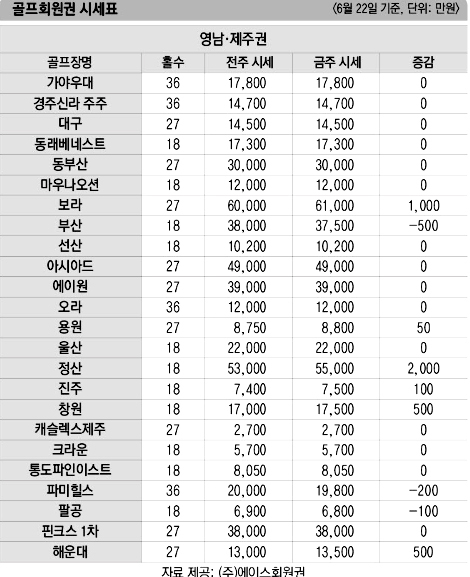 골프회원권 시세표

(6월 22일 기준, 단위: 만원)

영남·제주권

| 골프장명 | 홀수 | 전주 시세 | 금주 시세 | 증감 |
|---|---|---|---|---|
| 가야우대 | 36 | 17,800 | 17,800 | 0 |
| 경주신라 주주 | 36 | 14,700 | 14,700 | 0 |
| 대구 | 27 | 14,500 | 14,500 | 0 |
| 동래베네스트 | 18 | 17,300 | 17,300 | 0 |
| 동부산 | 27 | 30,000 | 30,000 | 0 |
| 마우나오션 | 18 | 12,000 | 12,000 | 0 |
| 보라 | 27 | 60,000 | 61,000 | 1,000 |
| 부산 | 18 | 38,000 | 37,500 | -500 |
| 선산 | 18 | 10,200 | 10,200 | 0 |
| 아시아드 | 27 | 49,000 | 49,000 | 0 |
| 에이원 | 27 | 39,000 | 39,000 | 0 |
| 오라 | 36 | 12,000 | 12,000 | 0 |
| 용원 | 27 | 8,750 | 8,800 | 50 |
| 울산 | 18 | 22,000 | 22,000 | 0 |
| 정산 | 18 | 53,000 | 55,000 | 2,000 |
| 진주 | 18 | 7,400 | 7,500 | 100 |
| 창원 | 18 | 17,000 | 17,500 | 500 |
| 캐슬렉스제주 | 27 | 2,700 | 2,700 | 0 |
| 크라운 | 18 | 5,700 | 5,700 | 0 |
| 통도파인이스트 | 18 | 8,050 | 8,050 | 0 |
| 파미힐스 | 36 | 20,000 | 19,800 | -200 |
| 팔공 | 18 | 6,900 | 6,800 | -100 |
| 핀크스 1차 | 27 | 38,000 | 38,000 | 0 |
| 해운대 | 27 | 13,000 | 13,500 | 500 |

자료 제공: (주)에이스회원권